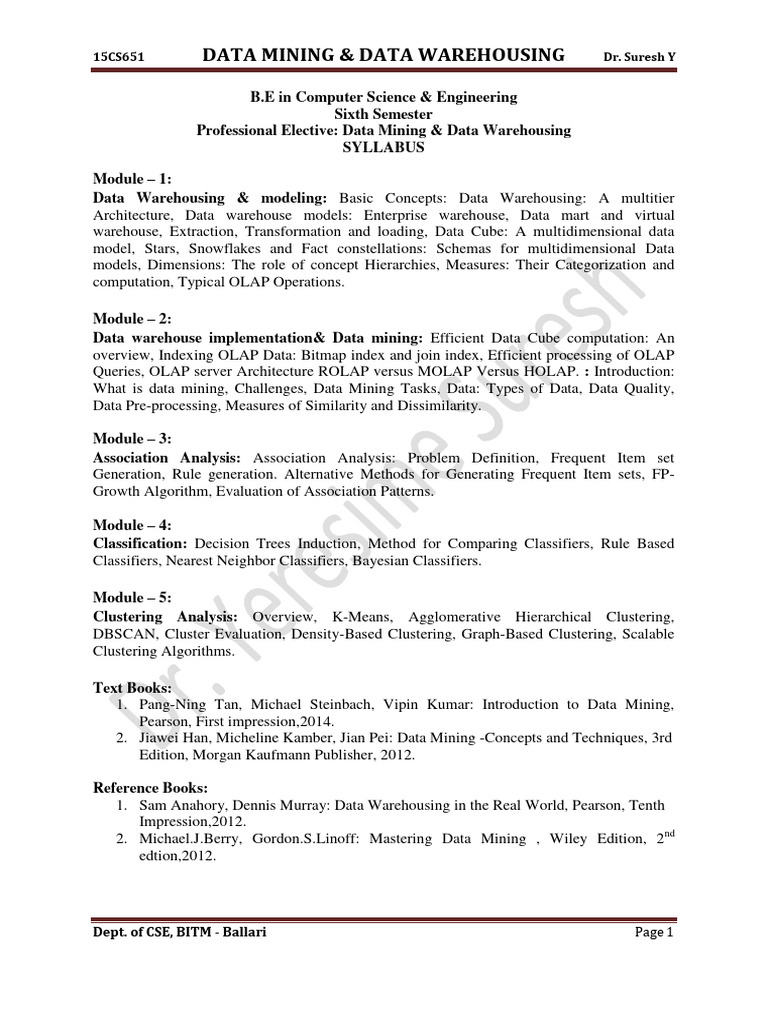 15CS651 DATA MINING & DATA WAREHOUSING Dr. Suresh Y

B.E in Computer Science & Engineering
Sixth Semester
Professional Elective: Data Mining & Data Warehousing
SYLLABUS

Module – 1:
Data Warehousing & modeling: Basic Concepts: Data Warehousing: A multitier Architecture, Data warehouse models: Enterprise warehouse, Data mart and virtual warehouse, Extraction, Transformation and loading, Data Cube: A multidimensional data model, Stars, Snowflakes and Fact constellations: Schemas for multidimensional Data models, Dimensions: The role of concept Hierarchies, Measures: Their Categorization and computation, Typical OLAP Operations.

Module – 2:
Data warehouse implementation& Data mining: Efficient Data Cube computation: An overview, Indexing OLAP Data: Bitmap index and join index, Efficient processing of OLAP Queries, OLAP server Architecture ROLAP versus MOLAP Versus HOLAP. : Introduction: What is data mining, Challenges, Data Mining Tasks, Data: Types of Data, Data Quality, Data Pre-processing, Measures of Similarity and Dissimilarity.

Module – 3:
Association Analysis: Association Analysis: Problem Definition, Frequent Item set Generation, Rule generation. Alternative Methods for Generating Frequent Item sets, FP-Growth Algorithm, Evaluation of Association Patterns.

Module – 4:
Classification: Decision Trees Induction, Method for Comparing Classifiers, Rule Based Classifiers, Nearest Neighbor Classifiers, Bayesian Classifiers.

Module – 5:
Clustering Analysis: Overview, K-Means, Agglomerative Hierarchical Clustering, DBSCAN, Cluster Evaluation, Density-Based Clustering, Graph-Based Clustering, Scalable Clustering Algorithms.

Text Books:
1. Pang-Ning Tan, Michael Steinbach, Vipin Kumar: Introduction to Data Mining, Pearson, First impression,2014.
2. Jiawei Han, Micheline Kamber, Jian Pei: Data Mining -Concepts and Techniques, 3rd Edition, Morgan Kaufmann Publisher, 2012.

Reference Books:
1. Sam Anahory, Dennis Murray: Data Warehousing in the Real World, Pearson, Tenth Impression,2012.
2. Michael.J.Berry, Gordon.S.Linoff: Mastering Data Mining , Wiley Edition, $2^{nd}$ edtion,2012.

Dr. Yeresime Suresh

Dept. of CSE, BITM - Ballari Page 1